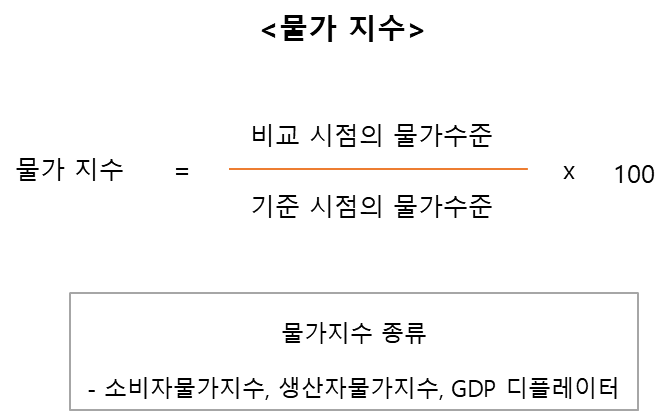 <물가 지수>

$물가 지수 = \frac{비교 시점의 물가수준}{기준 시점의 물가수준} \times 100$

물가지수 종류

- 소비자물가지수, 생산자물가지수, GDP 디플레이터